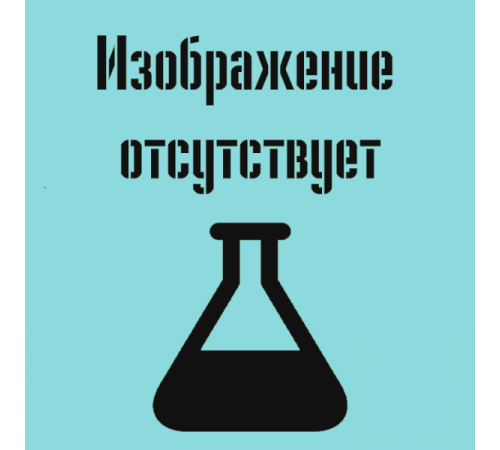 Изображение отсутствует